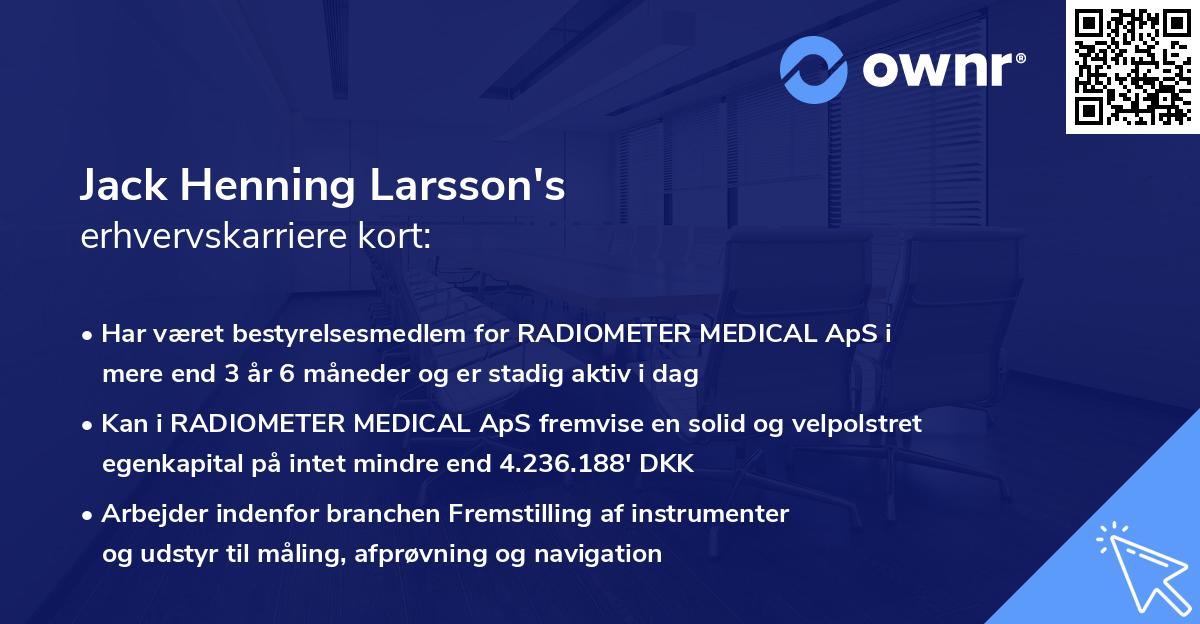 ownr®

Jack Henning Larsson's
erhvervskarriere kort:

• Har været bestyrelsesmedlem for RADIOMETER MEDICAL ApS i mere end 3 år 6 måneder og er stadig aktiv i dag
• Kan i RADIOMETER MEDICAL ApS fremvise en solid og velpolstret egenkapital på intet mindre end 4.236.188' DKK
• Arbejder indenfor branchen Fremstilling af instrumenter og udstyr til måling, afprøvning og navigation